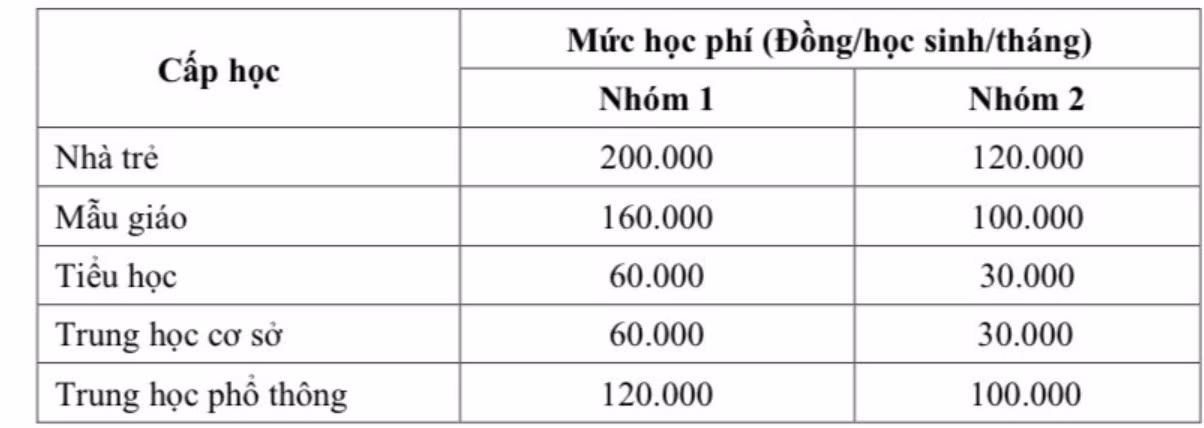 | Cấp học | Mức học phí (Đồng/học sinh/tháng) | |
|---|---|---|
| | Nhóm 1 | Nhóm 2 |
| Nhà trẻ | 200.000 | 120.000 |
| Mẫu giáo | 160.000 | 100.000 |
| Tiểu học | 60.000 | 30.000 |
| Trung học cơ sở | 60.000 | 30.000 |
| Trung học phổ thông | 120.000 | 100.000 |